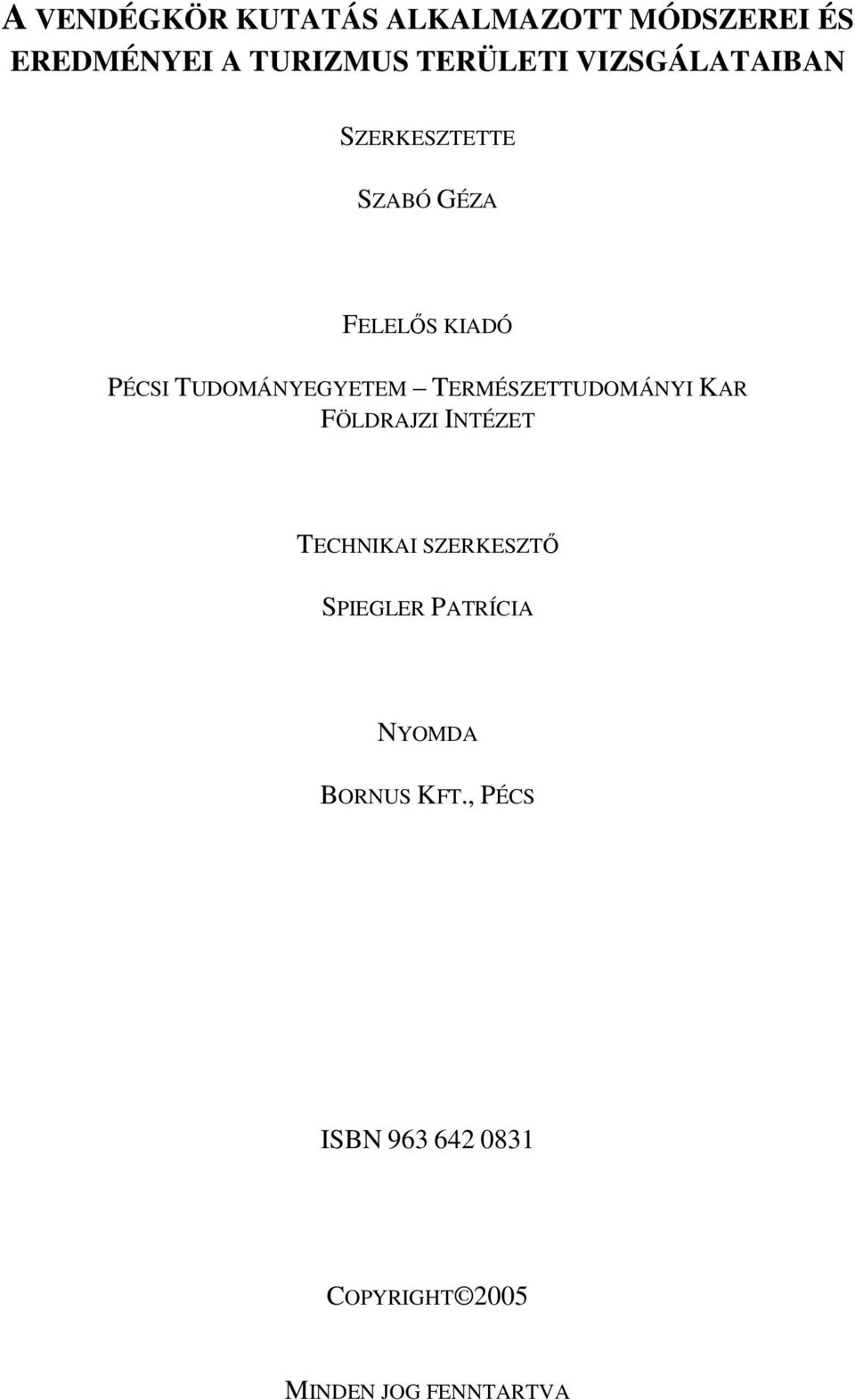 A VENDÉGKÖR KUTATÁS ALKALMAZOTT MÓDSZEREI ÉS EREDMÉNYEI A TURIZMUS TERÜLETI VIZSGÁLATAIBAN

SZERKESZTETTE

SZABÓ GÉZA

FELELŐS KIADÓ

PÉCSI TUDOMÁNYEGYETEM – TERMÉSZETTUDOMÁNYI KAR FÖLDRAJZI INTÉZET

TECHNIKAI SZERKESZTŐ

SPIEGLER PATRÍCIA

NYOMDA

BORNUS KFT., PÉCS

ISBN 963 642 0831

COPYRIGHT©2005

MINDEN JOG FENNTARTVA